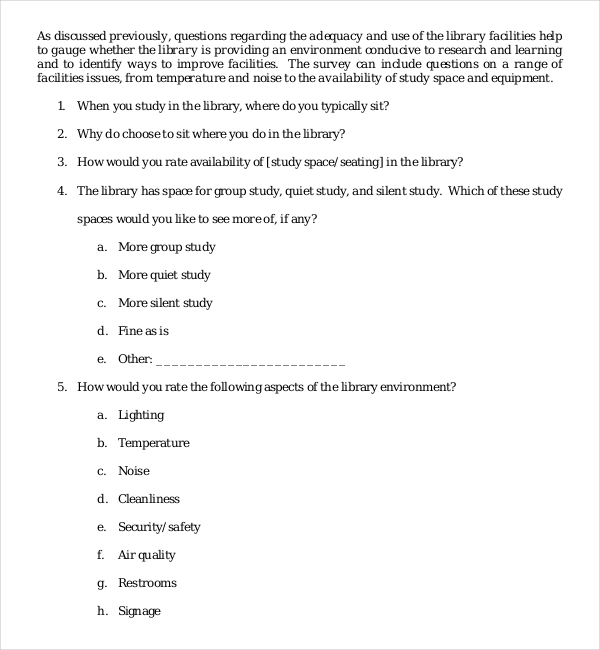 As discussed previously, questions regarding the adequacy and use of the library facilities help to gauge whether the library is providing an environment conducive to research and learning and to identify ways to improve facilities. The survey can include questions on a range of facilities issues, from temperature and noise to the availability of study space and equipment.

1. When you study in the library, where do you typically sit?

2. Why do choose to sit where you do in the library?

3. How would you rate availability of [study space/seating] in the library?

4. The library has space for group study, quiet study, and silent study. Which of these study spaces would you like to see more of, if any?

a. More group study

b. More quiet study

c. More silent study

d. Fine as is

e. Other: ____

5. How would you rate the following aspects of the library environment?

a. Lighting

b. Temperature

c. Noise

d. Cleanliness

e. Security/safety

f. Air quality

g. Restrooms

h. Signage